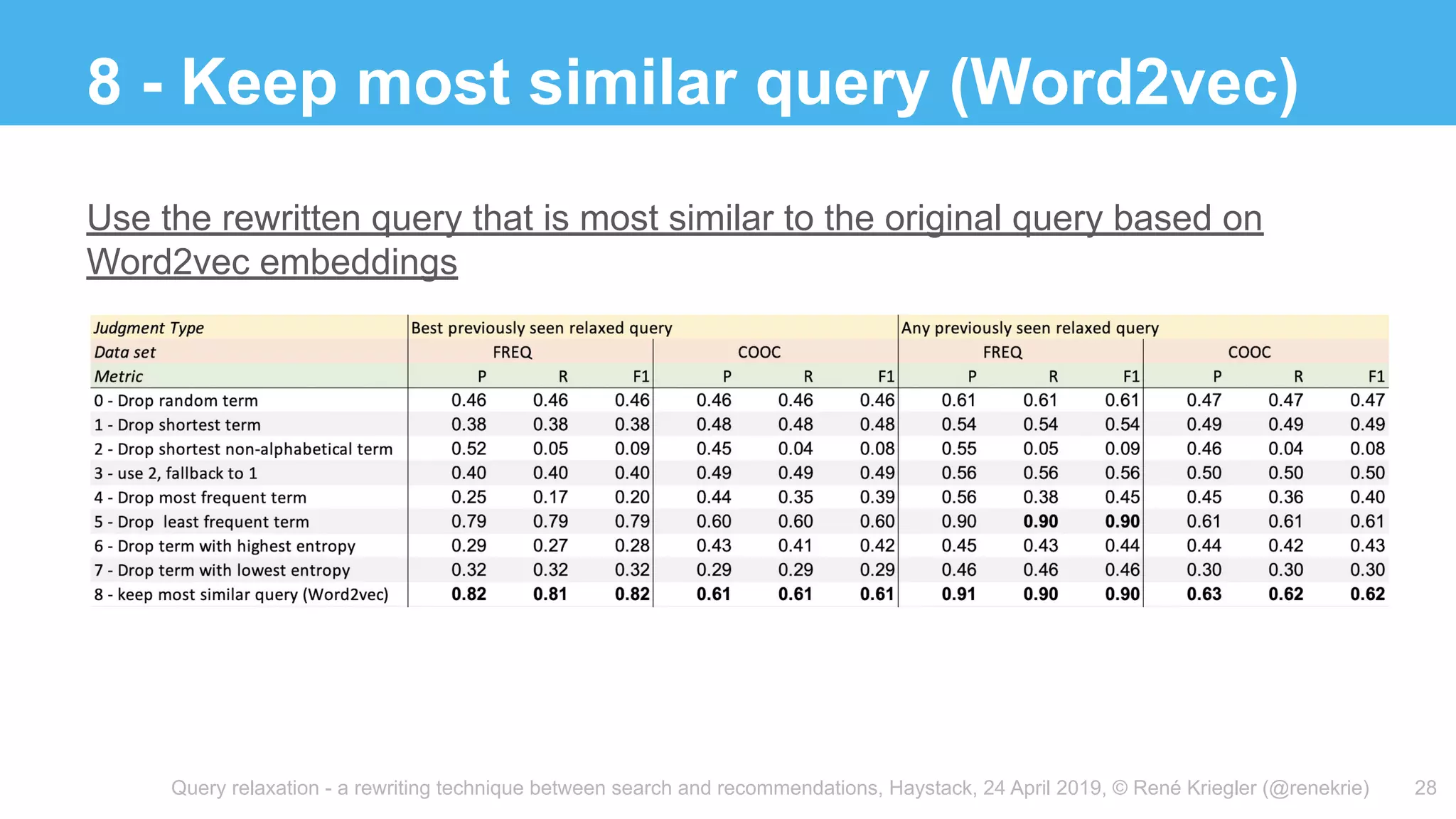 8 - Keep most similar query (Word2vec)

Use the rewritten query that is most similar to the original query based on Word2vec embeddings

| Judgment Type | Best previously seen relaxed query | | | | | | Any previously seen relaxed query | | | | | |
|---|---|---|---|---|---|---|---|---|---|---|---|---|
| Data set | FREQ | | | COOC | | | FREQ | | | COOC | | |
| Metric | P | R | F1 | P | R | F1 | P | R | F1 | P | R | F1 |
| 0 - Drop random term | 0.46 | 0.46 | 0.46 | 0.46 | 0.46 | 0.46 | 0.61 | 0.61 | 0.61 | 0.47 | 0.47 | 0.47 |
| 1 - Drop shortest term | 0.38 | 0.38 | 0.38 | 0.48 | 0.48 | 0.48 | 0.54 | 0.54 | 0.54 | 0.49 | 0.49 | 0.49 |
| 2 - Drop shortest non-alphabetical term | 0.52 | 0.05 | 0.09 | 0.45 | 0.04 | 0.08 | 0.55 | 0.05 | 0.09 | 0.46 | 0.04 | 0.08 |
| 3 - use 2, fallback to 1 | 0.40 | 0.40 | 0.40 | 0.49 | 0.49 | 0.49 | 0.56 | 0.56 | 0.56 | 0.50 | 0.50 | 0.50 |
| 4 - Drop most frequent term | 0.25 | 0.17 | 0.20 | 0.44 | 0.35 | 0.39 | 0.56 | 0.38 | 0.45 | 0.45 | 0.36 | 0.40 |
| 5 - Drop least frequent term | 0.79 | 0.79 | 0.79 | 0.60 | 0.60 | 0.60 | 0.90 | 0.90 | 0.90 | 0.61 | 0.61 | 0.61 |
| 6 - Drop term with highest entropy | 0.29 | 0.27 | 0.28 | 0.43 | 0.41 | 0.42 | 0.45 | 0.43 | 0.44 | 0.44 | 0.42 | 0.43 |
| 7 - Drop term with lowest entropy | 0.32 | 0.32 | 0.32 | 0.29 | 0.29 | 0.29 | 0.46 | 0.46 | 0.46 | 0.30 | 0.30 | 0.30 |
| 8 - keep most similar query (Word2vec) | 0.82 | 0.81 | 0.82 | 0.61 | 0.61 | 0.61 | 0.91 | 0.90 | 0.90 | 0.63 | 0.62 | 0.62 |

Query relaxation - a rewriting technique between search and recommendations, Haystack, 24 April 2019, © René Kriegler (@renekrie) 28